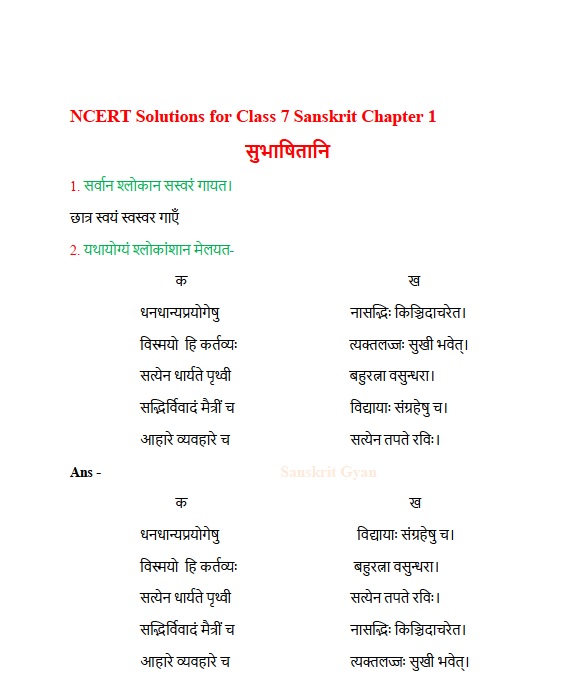 NCERT Solutions for Class 7 Sanskrit Chapter 1

सुभाषितानि

1. सर्वान श्लोकान सस्वरं गायत।

छात्र स्वयं स्वस्वर गाएँ

2. यथायोग्यं श्लोकांशान मेलयत-

| क | ख |
|---|---|
| धनधान्यप्रयोगेषु | नासद्भिः किञ्चिदाचरेत। |
| विस्मयो हि कर्तव्यः | त्यक्तलज्जः सुखी भवेत्। |
| सत्येन धार्यते पृथ्वी | बहुरत्ना वसुन्धरा। |
| सद्भिर्विवादं मैत्रीं च | विद्यायाः संग्रहेषु च। |
| आहारे व्यवहारे च | सत्येन तपते रविः। |

Ans -

Sanskrit Gyan

| क | ख |
|---|---|
| धनधान्यप्रयोगेषु | विद्यायाः संग्रहेषु च। |
| विस्मयो हि कर्तव्यः | बहुरत्ना वसुन्धरा। |
| सत्येन धार्यते पृथ्वी | सत्येन तपते रविः। |
| सद्भिर्विवादं मैत्रीं च | नासद्भिः किञ्चिदाचरेत। |
| आहारे व्यवहारे च | त्यक्तलज्जः सुखी भवेत्। |